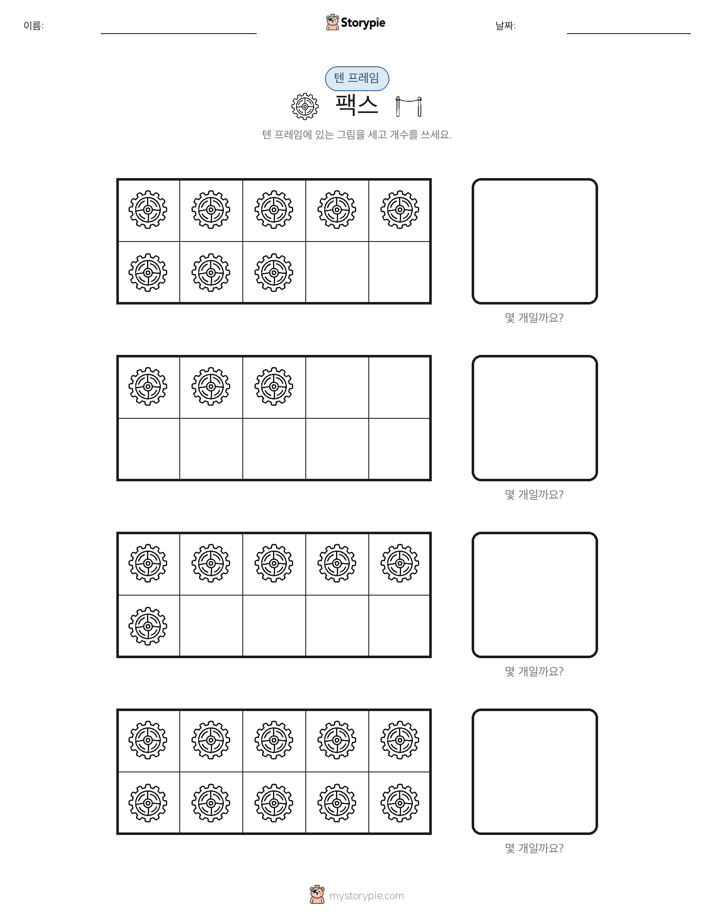 이름: ____ Storypie 날짜: ____

텐 프레임

팩스

텐 프레임에 있는 그림을 세고 개수를 쓰세요.

몇 개일까요?

몇 개일까요?

몇 개일까요?

몇 개일까요?

mystorypie.com